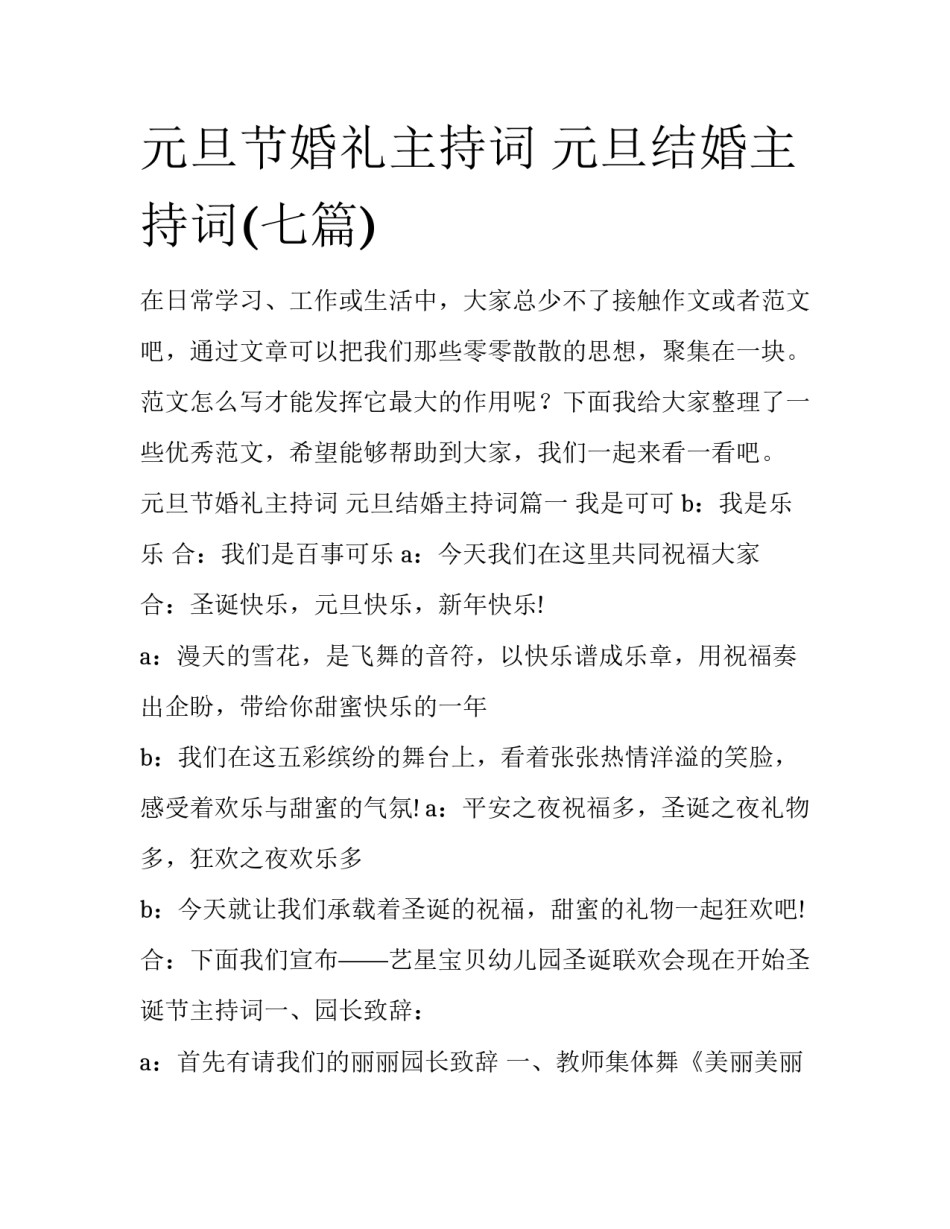 元旦节婚礼主持词 元旦结婚主持词(七篇)

在日常学习、工作或生活中，大家总少不了接触作文或者范文吧，通过文章可以把我们那些零零散散的思想，聚集在一块。范文怎么写才能发挥它最大的作用呢？下面我给大家整理了一些优秀范文，希望能够帮助到大家，我们一起来看一看吧。

元旦节婚礼主持词 元旦结婚主持词篇一 我是可可 b：我是乐乐 合：我们是百事可乐 a：今天我们在这里共同祝福大家

合：圣诞快乐，元旦快乐，新年快乐!

a：漫天的雪花，是飞舞的音符，以快乐谱成乐章，用祝福奏出企盼，带给你甜蜜快乐的一年

b：我们在这五彩缤纷的舞台上，看着张张热情洋溢的笑脸，感受着欢乐与甜蜜的气氛! a：平安之夜祝福多，圣诞之夜礼物多，狂欢之夜欢乐多

b：今天就让我们承载着圣诞的祝福，甜蜜的礼物一起狂欢吧!

合：下面我们宣布——艺星宝贝幼儿园圣诞联欢会现在开始圣诞节主持词一、园长致辞：

a：首先有请我们的丽丽园长致辞 一、教师集体舞《美丽美丽